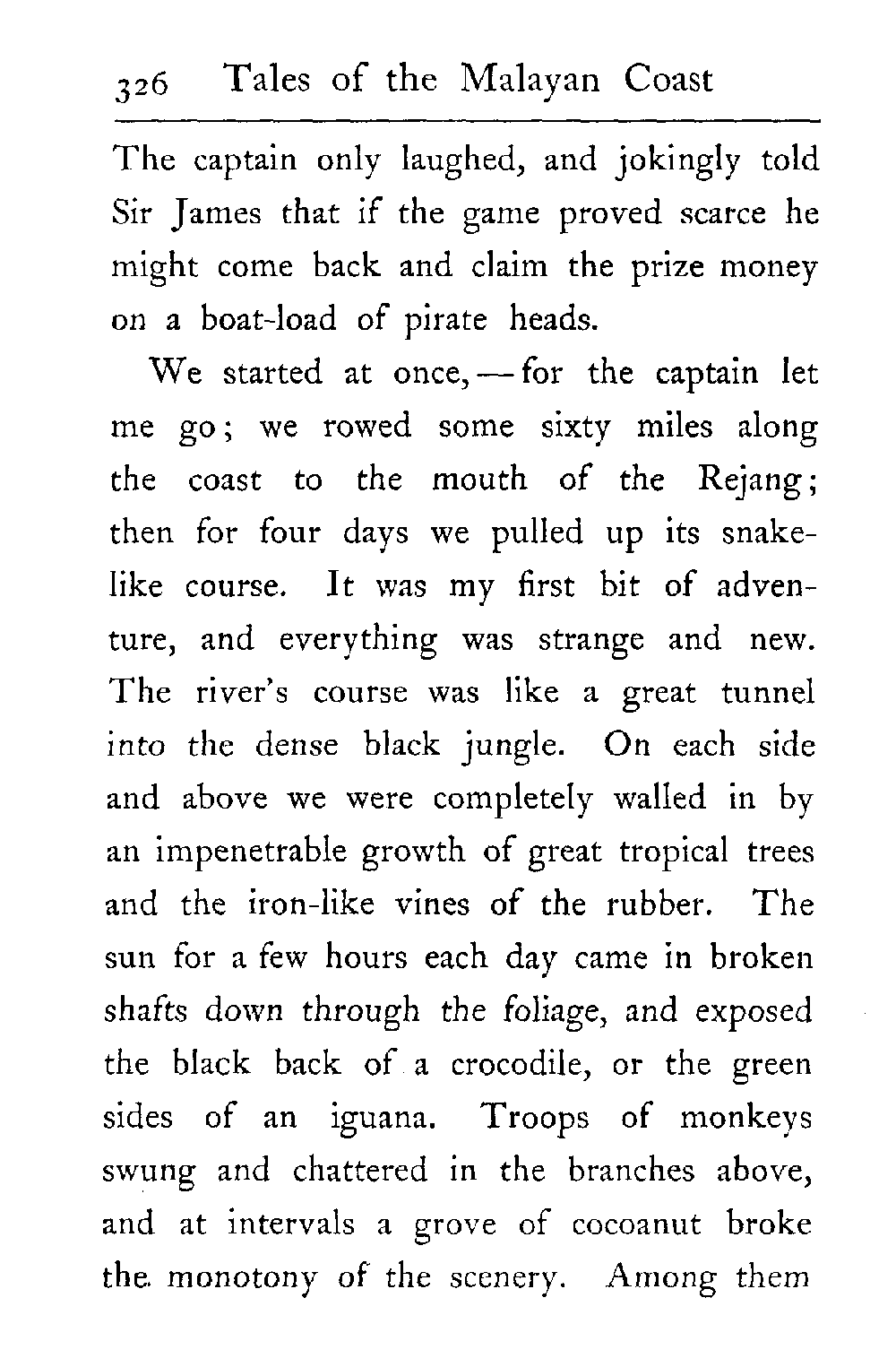 326 Tales of the Malayan Coast

The captain only laughed, and jokingly told Sir James that if the game proved scarce he might come back and claim the prize money on a boat-load of pirate heads.

We started at once, — for the captain let me go; we rowed some sixty miles along the coast to the mouth of the Rejang; then for four days we pulled up its snake-like course. It was my first bit of adventure, and everything was strange and new. The river's course was like a great tunnel into the dense black jungle. On each side and above we were completely walled in by an impenetrable growth of great tropical trees and the iron-like vines of the rubber. The sun for a few hours each day came in broken shafts down through the foliage, and exposed the black back of a crocodile, or the green sides of an iguana. Troops of monkeys swung and chattered in the branches above, and at intervals a grove of cocoanut broke the monotony of the scenery. Among them